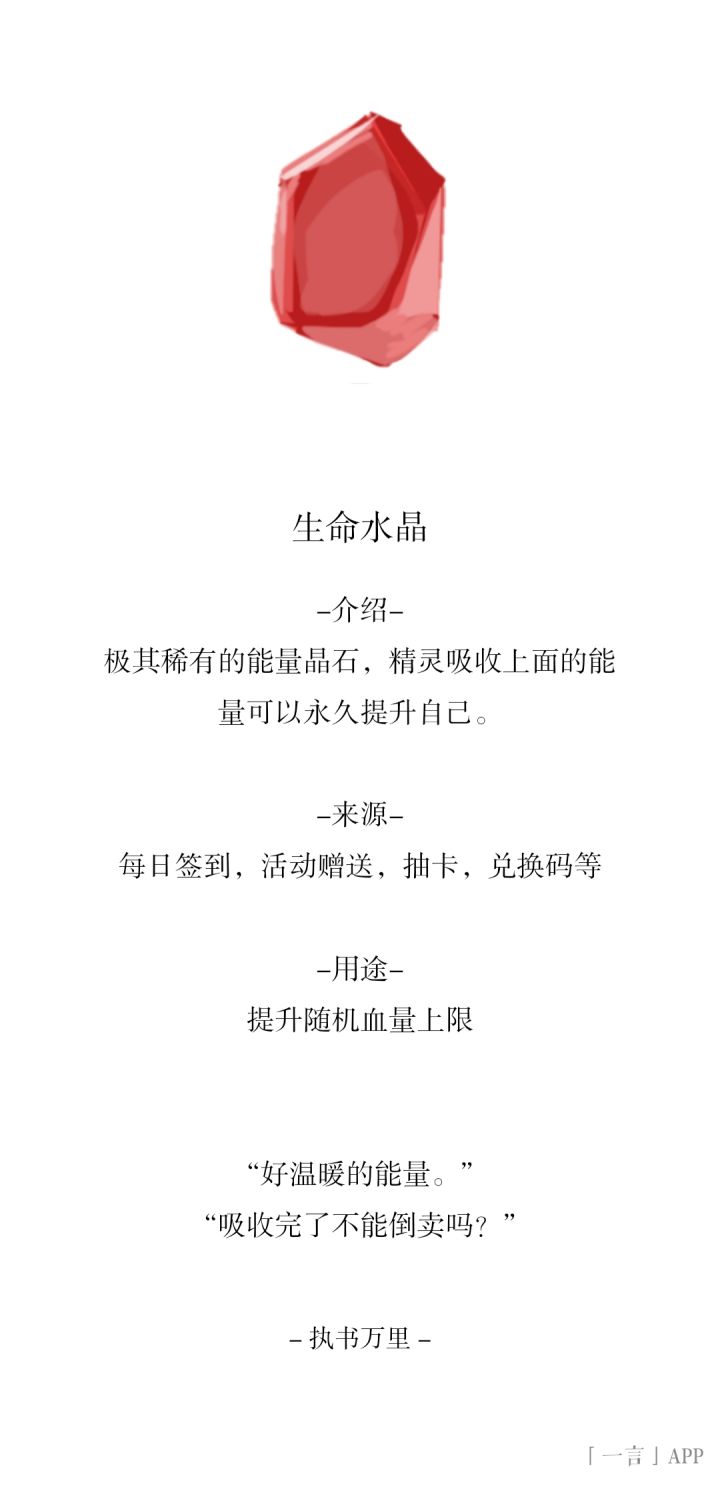 生命水晶

-介绍-

极其稀有的能量晶石，精灵吸收上面的能量可以永久提升自己。

-来源-

每日签到，活动赠送，抽卡，兑换码等

-用途-

提升随机血量上限

“好温暖的能量。”
“吸收完了不能倒卖吗？”

- 执书万里 -

「一言」APP